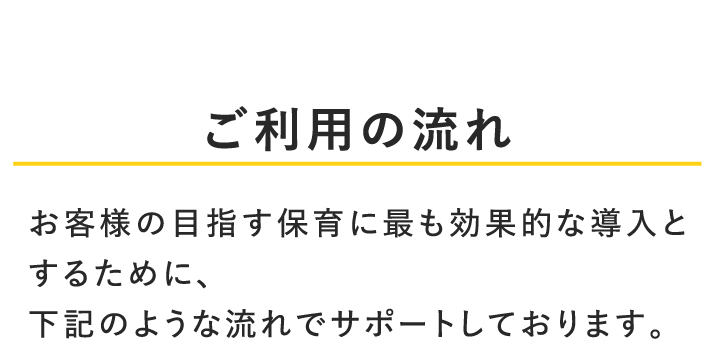 ご利用の流れ

お客様の目指す保育に最も効果的な導入とするために、
下記のような流れでサポートしております。